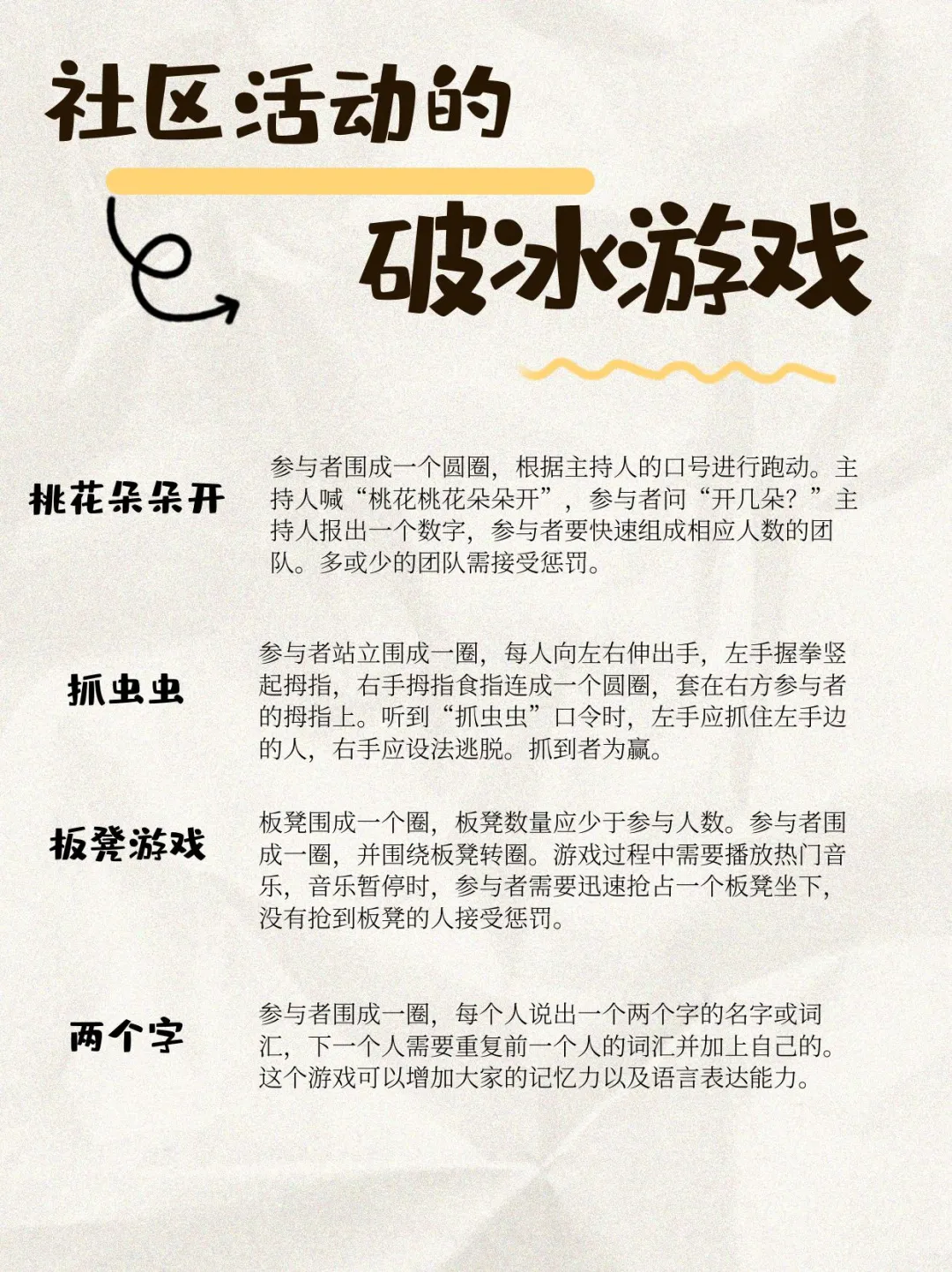 社区活动的

破冰游戏

桃花朵朵开

参与者围成一个圆圈，根据主持人的口号进行跑动。主持人喊“桃花桃花朵朵开”，参与者问“开几朵？”主持人报出一个数字，参与者要快速组成相应人数的团队。多或少的团队需接受惩罚。

抓虫虫

参与者站立围成一圈，每人向左右伸出手，左手握拳竖起拇指，右手拇指食指连成一个圆圈，套在右方参与者的拇指上。听到“抓虫虫”口令时，左手应抓住左手边的人，右手应设法逃脱。抓到者为赢。

板凳游戏

板凳围成一个圈，板凳数量应少于参与人数。参与者围成一圈，并围绕板凳转圈。游戏过程中需要播放热门音乐，音乐暂停时，参与者需要迅速抢占一个板凳坐下，没有抢到板凳的人接受惩罚。

两个字

参与者围成一圈，每个人说出一个两个字的名字或词汇，下一个人需要重复前一个人的词汇并加上自己的。这个游戏可以增加大家的记忆力以及语言表达能力。